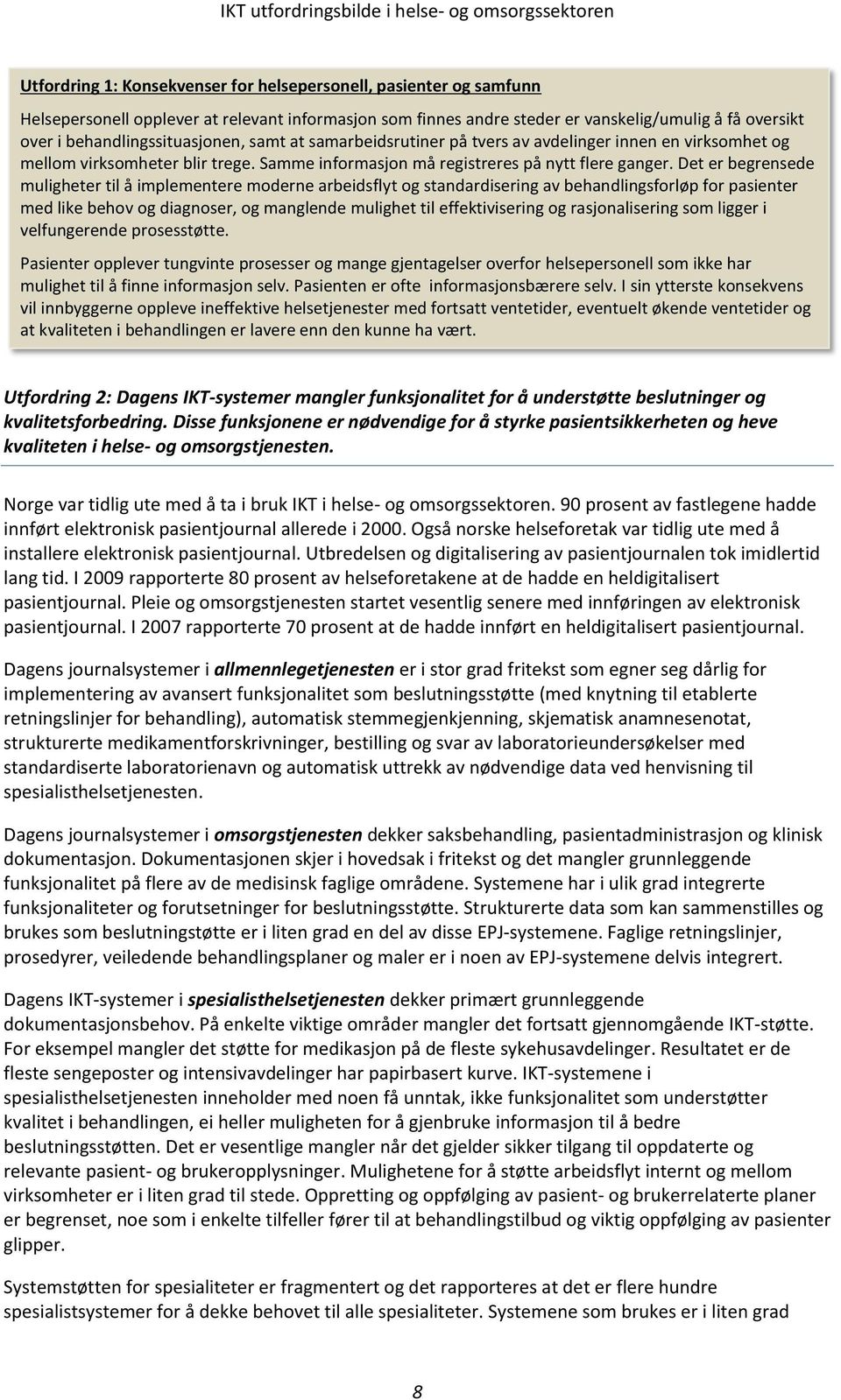 IKT utfordringsbilde i helse- og omsorgssektoren

Utfordring 1: Konsekvenser for helsepersonell, pasienter og samfunn

Helsepersonell opplever at relevant informasjon som finnes andre steder er vanskelig/umulig å få oversikt over i behandlingssituasjonen, samt at samarbeidsrutiner på tvers av avdelinger innen en virksomhet og mellom virksomheter blir trege. Samme informasjon må registreres på nytt flere ganger. Det er begrensede muligheter til å implementere moderne arbeidsflyt og standardisering av behandlingsforløp for pasienter med like behov og diagnoser, og manglende mulighet til effektivisering og rasjonalisering som ligger i velfungerende prosesstøtte.

Pasienter opplever tungvinte prosesser og mange gjentagelser overfor helsepersonell som ikke har mulighet til å finne informasjon selv. Pasienten er ofte informasjonsbærere selv. I sin ytterste konsekvens vil innbyggerne oppleve ineffektive helsetjenester med fortsatt ventetider, eventuelt økende ventetider og at kvaliteten i behandlingen er lavere enn den kunne ha vært.

Utfordring 2: Dagens IKT-systemer mangler funksjonalitet for å understøtte beslutninger og kvalitetsforbedring. Disse funksjonene er nødvendige for å styrke pasientsikkerheten og heve kvaliteten i helse- og omsorgstjenesten.

Norge var tidlig ute med å ta i bruk IKT i helse- og omsorgssektoren. 90 prosent av fastlegene hadde innført elektronisk pasientjournal allerede i 2000. Også norske helseforetak var tidlig ute med å installere elektronisk pasientjournal. Utbredelsen og digitalisering av pasientjournalen tok imidlertid lang tid. I 2009 rapporterte 80 prosent av helseforetakene at de hadde en heldigitalisert pasientjournal. Pleie og omsorgstjenesten startet vesentlig senere med innføringen av elektronisk pasientjournal. I 2007 rapporterte 70 prosent at de hadde innført en heldigitalisert pasientjournal.

Dagens journalsystemer i allmennlegetjenesten er i stor grad fritekst som egner seg dårlig for implementering av avansert funksjonalitet som beslutningsstøtte (med knytning til etablerte retningslinjer for behandling), automatisk stemmegjenkjenning, skjematisk anamnesenotat, strukturerte medikamentforskrivninger, bestilling og svar av laboratorieundersøkelser med standardiserte laboratorienavn og automatisk uttrekk av nødvendige data ved henvisning til spesialisthelsetjenesten.

Dagens journalsystemer i omsorgstjenesten dekker saksbehandling, pasientadministrasjon og klinisk dokumentasjon. Dokumentasjonen skjer i hovedsak i fritekst og det mangler grunnleggende funksjonalitet på flere av de medisinsk faglige områdene. Systemene har i ulik grad integrerte funksjonaliteter og forutsetninger for beslutningsstøtte. Strukturerte data som kan sammenstilles og brukes som beslutningstøtte er i liten grad en del av disse EPJ-systemene. Faglige retningslinjer, prosedyrer, veiledende behandlingsplaner og maler er i noen av EPJ-systemene delvis integrert.

Dagens IKT-systemer i spesialisthelsetjenesten dekker primært grunnleggende dokumentasjonsbehov. På enkelte viktige områder mangler det fortsatt gjennomgående IKT-støtte. For eksempel mangler det støtte for medikasjon på de fleste sykehusavdelinger. Resultatet er de fleste sengeposter og intensivavdelinger har papirbasert kurve. IKT-systemene i spesialisthelsetjenesten inneholder med noen få unntak, ikke funksjonalitet som understøtter kvalitet i behandlingen, ei heller muligheten for å gjenbruke informasjon til å bedre beslutningsstøtten. Det er vesentlige mangler når det gjelder sikker tilgang til oppdaterte og relevante pasient- og brukeropplysninger. Mulighetene for å støtte arbeidsflyt internt og mellom virksomheter er i liten grad til stede. Oppretting og oppfølging av pasient- og brukerrelaterte planer er begrenset, noe som i enkelte tilfeller fører til at behandlingstilbud og viktig oppfølging av pasienter glipper.

Systemstøtten for spesialiteter er fragmentert og det rapporteres at det er flere hundre spesialistsystemer for å dekke behovet til alle spesialiteter. Systemene som brukes er i liten grad

8